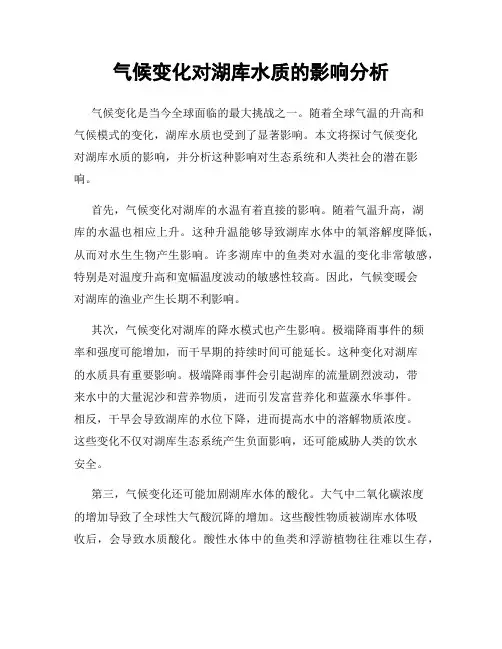 气候变化对湖库水质的影响分析

气候变化是当今全球面临的最大挑战之一。随着全球气温的升高和气候模式的变化，湖库水质也受到了显著影响。本文将探讨气候变化对湖库水质的影响，并分析这种影响对生态系统和人类社会的潜在影响。

首先，气候变化对湖库的水温有着直接的影响。随着气温升高，湖库的水温也相应上升。这种升温能够导致湖库水体中的氧溶解度降低，从而对水生生物产生影响。许多湖库中的鱼类对水温的变化非常敏感，特别是对温度升高和宽幅温度波动的敏感性较高。因此，气候变暖会对湖库的渔业产生长期不利影响。

其次，气候变化对湖库的降水模式也产生影响。极端降雨事件的频率和强度可能增加，而干旱期的持续时间可能延长。这种变化对湖库的水质具有重要影响。极端降雨事件会引起湖库的流量剧烈波动，带来水中的大量泥沙和营养物质，进而引发富营养化和蓝藻水华事件。相反，干旱会导致湖库的水位下降，进而提高水中的溶解物质浓度。这些变化不仅对湖库生态系统产生负面影响，还可能威胁人类的饮水安全。

第三，气候变化还可能加剧湖库水体的酸化。大气中二氧化碳浓度的增加导致了全球性大气酸沉降的增加。这些酸性物质被湖库水体吸收后，会导致水质酸化。酸性水体中的鱼类和浮游植物往往难以生存，